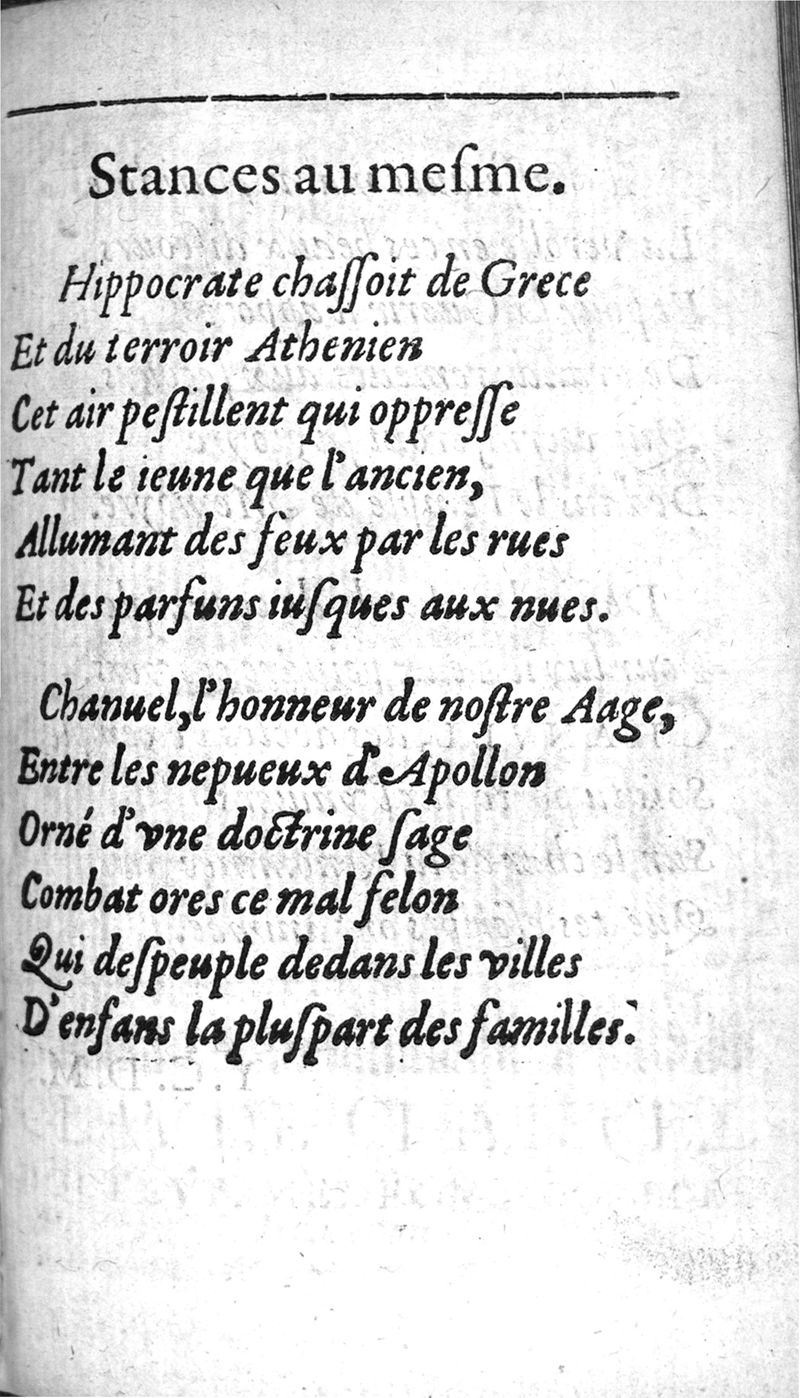 Stances au mesme.

Hippocrate chassoit de Grece
Et du terroir Athenien
Cet air pestillent qui oppresse
Tant le ieune que l'ancien,
Allumant des feux par les rues
Et des parfuns iusques aux nues.

Chanuel, l'honneur de nostre Aage,
Entre les nepueux d'Apollon
Orné d'vne doctrine sage
Combat ores ce mal felon
Qui despeuple dedans les villes
D'enfans la pluspart des familles.